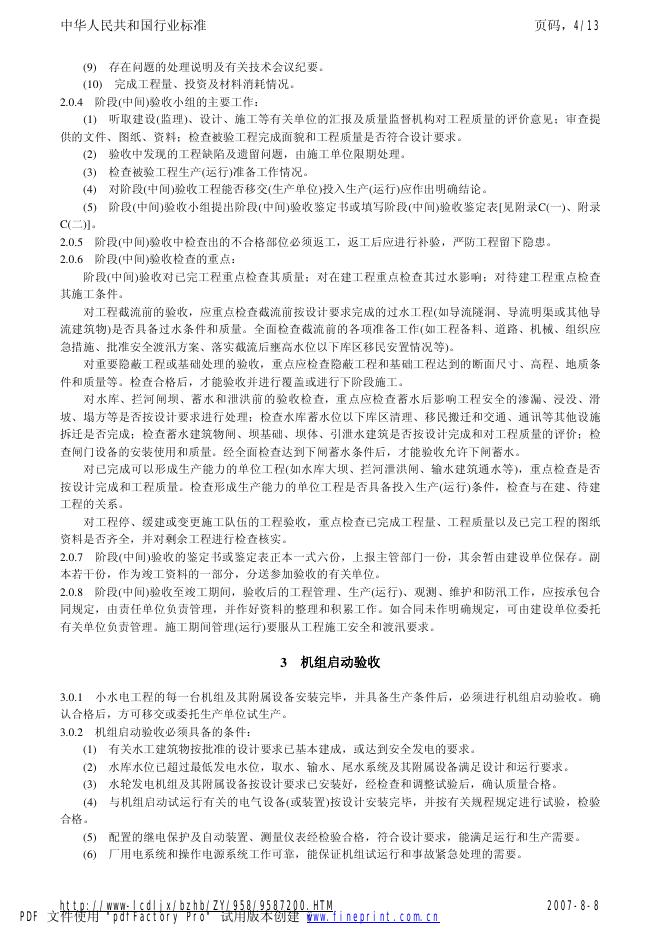 中华人民共和国行业标准　　　　　　　　　　　　　　　　　　　　　　　　页码，4/13

(9)　存在问题的处理说明及有关技术会议纪要。

(10)　完成工程量、投资及材料消耗情况。

2.0.4　阶段(中间)验收小组的主要工作：

(1)　听取建设(监理)、设计、施工等有关单位的汇报及质量监督机构对工程质量的评价意见；审查提供的文件、图纸、资料；检查被验工程完成面貌和工程质量是否符合设计要求。

(2)　验收中发现的工程缺陷及遗留问题，由施工单位限期处理。

(3)　检查被验工程生产(运行)准备工作情况。

(4)　对阶段(中间)验收工程能否移交(生产单位)投入生产(运行)应作出明确结论。

(5)　阶段(中间)验收小组提出阶段(中间)验收鉴定书或填写阶段(中间)验收鉴定表[见附录C(一)、附录C(二)]。

2.0.5　阶段(中间)验收中检查出的不合格部位必须返工，返工后应进行补验，严防工程留下隐患。

2.0.6　阶段(中间)验收检查的重点：

阶段(中间)验收对已完工程重点检查其质量；对在建工程重点检查其过水影响；对待建工程重点检查其施工条件。

对工程截流前的验收，应重点检查截流前按设计要求完成的过水工程(如导流隧洞、导流明渠或其他导流建筑物)是否具备过水条件和质量。全面检查截流前的各项准备工作(如工程备料、道路、机械、组织应急措施、批准安全渡汛方案、落实截流后壅高水位以下库区移民安置情况等)。

对重要隐蔽工程或基础处理的验收，重点应检查隐蔽工程和基础工程达到的断面尺寸、高程、地质条件和质量等。检查合格后，才能验收并进行覆盖或进行下阶段施工。

对水库、拦河闸坝、蓄水和泄洪前的验收检查，重点应检查蓄水后影响工程安全的渗漏、浸没、滑坡、塌方等是否按设计要求进行处理；检查水库蓄水位以下库区清理、移民搬迁和交通、通讯等其他设施拆迁是否完成；检查蓄水建筑物闸、坝基础、坝体、引泄水建筑是否按设计完成和对工程质量的评价；检查闸门设备的安装使用和质量。经全面检查达到下闸蓄水条件后，才能验收允许下闸蓄水。

对已完成可以形成生产能力的单位工程(如水库大坝、拦河泄洪闸、输水建筑通水等)，重点检查是否按设计完成和工程质量。检查形成生产能力的单位工程是否具备投入生产(运行)条件，检查与在建、待建工程的关系。

对工程停、缓建或变更施工队伍的工程验收，重点检查已完成工程量、工程质量以及已完工程的图纸资料是否齐全，并对剩余工程进行检查核实。

2.0.7　阶段(中间)验收的鉴定书或鉴定表正本一式六份，上报主管部门一份，其余暂由建设单位保存。副本若干份，作为竣工资料的一部分，分送参加验收的有关单位。

2.0.8　阶段(中间)验收至竣工期间，验收后的工程管理、生产(运行)、观测、维护和防汛工作，应按承包合同规定，由责任单位负责管理，并作好资料的整理和积累工作。如合同未作明确规定，可由建设单位委托有关单位负责管理。施工期间管理(运行)要服从工程施工安全和渡汛要求。

3　机组启动验收

3.0.1　小水电工程的每一台机组及其附属设备安装完毕，并具备生产条件后，必须进行机组启动验收。确认合格后，方可移交或委托生产单位试生产。

3.0.2　机组启动验收必须具备的条件：

(1)　有关水工建筑物按批准的设计要求已基本建成，或达到安全发电的要求。

(2)　水库水位已超过最低发电水位，取水、输水、尾水系统及其附属设备满足设计和运行要求。

(3)　水轮发电机组及其附属设备按设计要求已安装好，经检查和调整试验后，确认质量合格。

(4)　与机组启动试运行有关的电气设备(或装置)按设计安装完毕，并按有关规程规定进行试验，检验合格。

(5)　配置的继电保护及自动装置、测量仪表经检验合格，符合设计要求，能满足运行和生产需要。

(6)　厂用电系统和操作电源系统工作可靠，能保证机组试运行和事故紧急处理的需要。

http://www.lcdlix/bzhb/ZY/958/9587200.HTM　　　　　　　　　　　　　　　2007-8-8
PDF 文件使用 "pdfFactory Pro" 试用版本创建 www.fineprint.com.cn